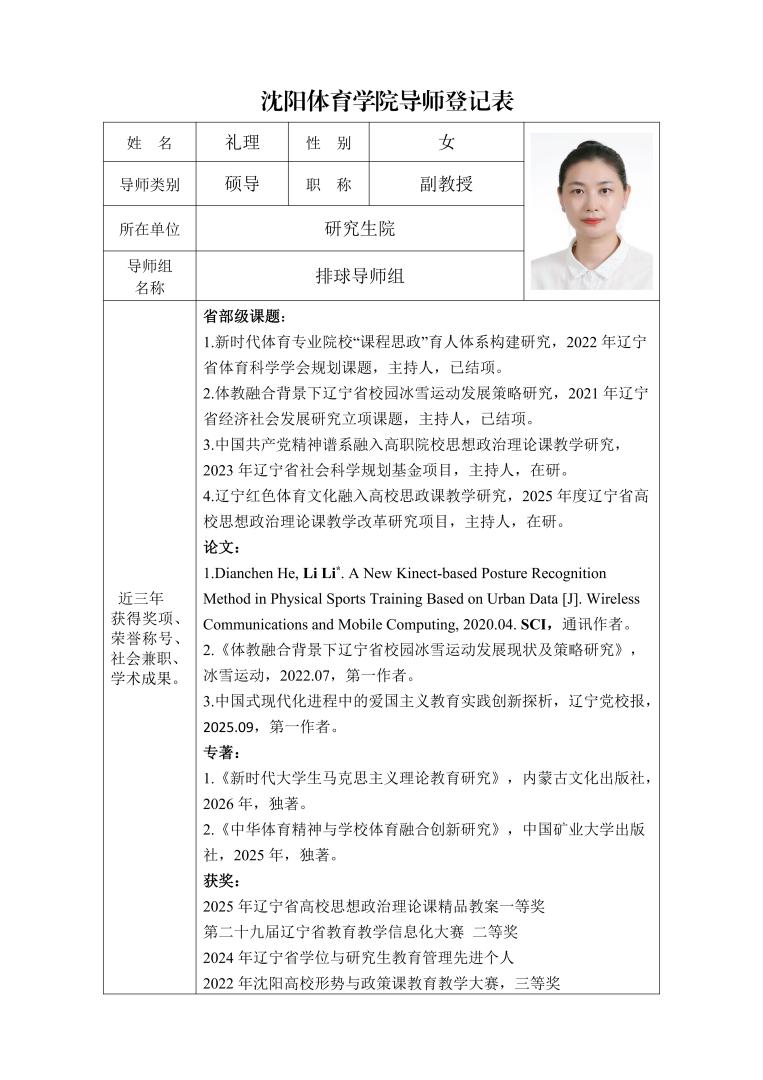 沈阳体育学院导师登记表

| 姓　名 | 礼理 | 性　别 | 女 |
|---|---|---|---|
| 导师类别 | 硕导 | 职　称 | 副教授 |
| 所在单位 | 研究生院 | | |
| 导师组名称 | 排球导师组 | | |

近三年获得奖项、荣誉称号、社会兼职、学术成果。

省部级课题：
1.新时代体育专业院校“课程思政”育人体系构建研究，2022 年辽宁省体育科学学会规划课题，主持人，已结项。
2.体教融合背景下辽宁省校园冰雪运动发展策略研究，2021 年辽宁省经济社会发展研究立项课题，主持人，已结项。
3.中国共产党精神谱系融入高职院校思想政治理论课教学研究，2023 年辽宁省社会科学规划基金项目，主持人，在研。
4.辽宁红色体育文化融入高校思政课教学研究，2025 年度辽宁省高校思想政治理论课教学改革研究项目，主持人，在研。
论文：
1.Dianchen He, Li Li*. A New Kinect-based Posture Recognition Method in Physical Sports Training Based on Urban Data [J]. Wireless Communications and Mobile Computing, 2020.04. SCI，通讯作者。
2.《体教融合背景下辽宁省校园冰雪运动发展现状及策略研究》，冰雪运动，2022.07，第一作者。
3.中国式现代化进程中的爱国主义教育实践创新探析，辽宁党校报，2025.09，第一作者。
专著：
1.《新时代大学生马克思主义理论教育研究》，内蒙古文化出版社，2026 年，独著。
2.《中华体育精神与学校体育融合创新研究》，中国矿业大学出版社，2025 年，独著。
获奖：
2025 年辽宁省高校思想政治理论课精品教案一等奖
第二十九届辽宁省教育教学信息化大赛 二等奖
2024 年辽宁省学位与研究生教育管理先进个人
2022 年沈阳高校形势与政策课教育教学大赛，三等奖